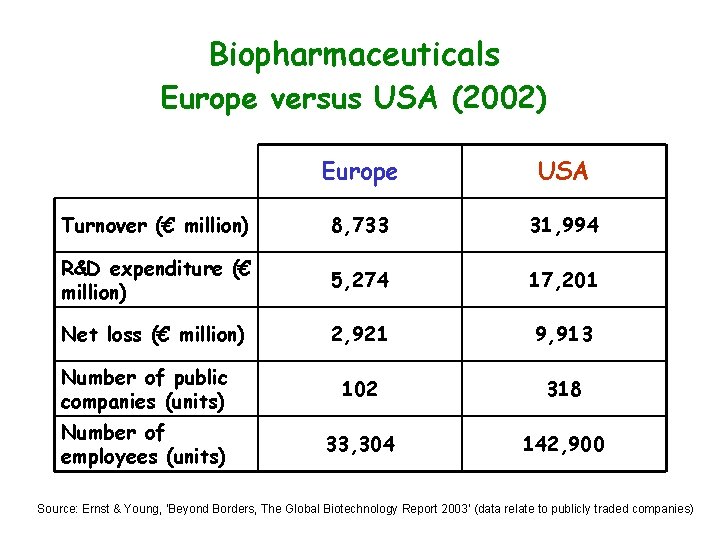 Biopharmaceuticals
Europe versus USA (2002)

| | Europe | USA |
|---|---|---|
| Turnover (€ million) | 8,733 | 31,994 |
| R&D expenditure (€ million) | 5,274 | 17,201 |
| Net loss (€ million) | 2,921 | 9,913 |
| Number of public companies (units) | 102 | 318 |
| Number of employees (units) | 33,304 | 142,900 |

Source: Ernst & Young, 'Beyond Borders, The Global Biotechnology Report 2003' (data relate to publicly traded companies)